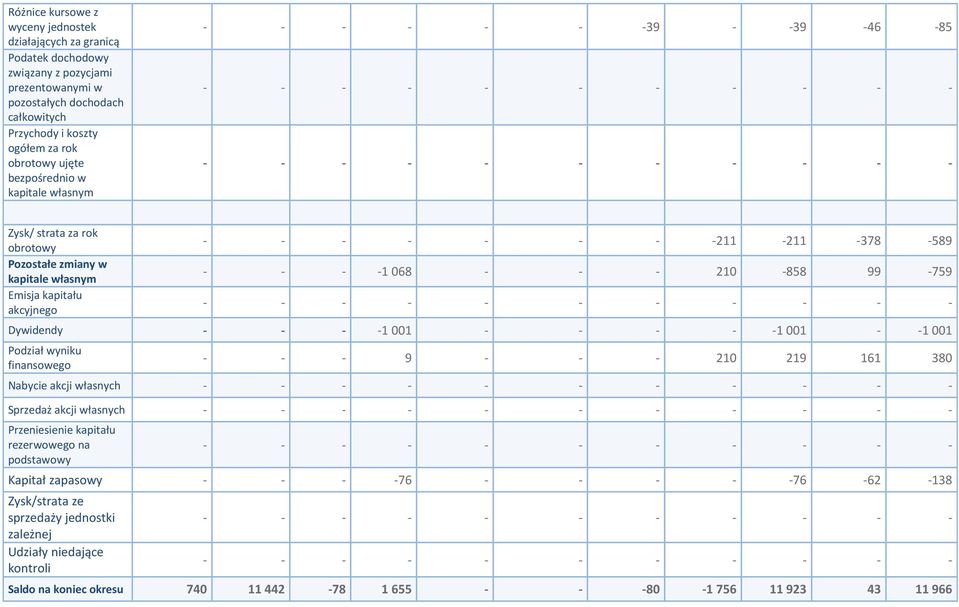 | | | | | | | | | | | | |
|---|---|---|---|---|---|---|---|---|---|---|---|
| Różnice kursowe z wyceny jednostek działających za granicą | - | - | - | - | - | - | -39 | - | -39 | -46 | -85 |
| Podatek dochodowy związany z pozycjami prezentowanymi w pozostałych dochodach całkowitych | - | - | - | - | - | - | - | - | - | - | - |
| Przychody i koszty ogółem za rok obrotowy ujęte bezpośrednio w kapitale własnym | - | - | - | - | - | - | - | - | - | - | - |
| | | | | | | | | | | | |
| Zysk/ strata za rok obrotowy | - | - | - | - | - | - | - | -211 | -211 | -378 | -589 |
| **Pozostałe zmiany w kapitale własnym** | - | - | - | -1 068 | - | - | - | 210 | -858 | 99 | -759 |
| Emisja kapitału akcyjnego | - | - | - | - | - | - | - | - | - | - | - |
| Dywidendy | - | - | - | -1 001 | - | - | - | - | -1 001 | - | -1 001 |
| Podział wyniku finansowego | - | - | - | 9 | - | - | - | 210 | 219 | 161 | 380 |
| Nabycie akcji własnych | - | - | - | - | - | - | - | - | - | - | - |
| Sprzedaż akcji własnych | - | - | - | - | - | - | - | - | - | - | - |
| Przeniesienie kapitału rezerwowego na podstawowy | - | - | - | - | - | - | - | - | - | - | - |
| Kapitał zapasowy | - | - | - | -76 | - | - | - | - | -76 | -62 | -138 |
| Zysk/strata ze sprzedaży jednostki zależnej | - | - | - | - | - | - | - | - | - | - | - |
| Udziały niedające kontroli | - | - | - | - | - | - | - | - | - | - | - |
| **Saldo na koniec okresu** | **740** | **11 442** | **-78** | **1 655** | **-** | **-** | **-80** | **-1 756** | **11 923** | **43** | **11 966** |